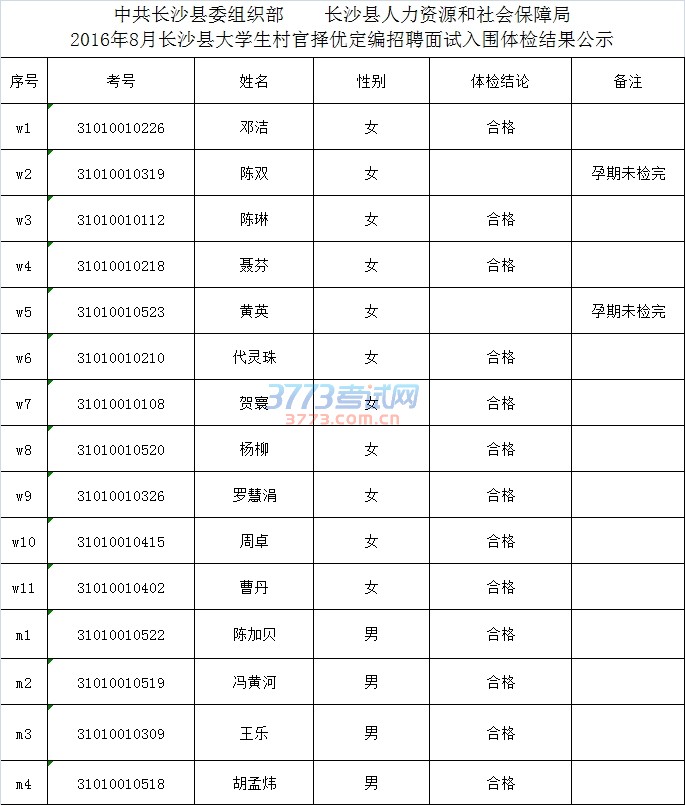 中共长沙县委组织部　　长沙县人力资源和社会保障局
2016年8月长沙县大学生村官择优定编招聘面试入围体检结果公示

| 序号 | 考号 | 姓名 | 性别 | 体检结论 | 备注 |
|---|---|---|---|---|---|
| w1 | 31010010226 | 邓洁 | 女 | 合格 | |
| w2 | 31010010319 | 陈双 | 女 | | 孕期未检完 |
| w3 | 31010010112 | 陈琳 | 女 | 合格 | |
| w4 | 31010010218 | 聂芬 | 女 | 合格 | |
| w5 | 31010010523 | 黄英 | 女 | | 孕期未检完 |
| w6 | 31010010210 | 代灵珠 | 女 | 合格 | |
| w7 | 31010010108 | 贺寰 | 女 | 合格 | |
| w8 | 31010010520 | 杨柳 | 女 | 合格 | |
| w9 | 31010010326 | 罗慧涓 | 女 | 合格 | |
| w10 | 31010010415 | 周卓 | 女 | 合格 | |
| w11 | 31010010402 | 曹丹 | 女 | 合格 | |
| m1 | 31010010522 | 陈加贝 | 男 | 合格 | |
| m2 | 31010010519 | 冯黄河 | 男 | 合格 | |
| m3 | 31010010309 | 王乐 | 男 | 合格 | |
| m4 | 31010010518 | 胡孟炜 | 男 | 合格 | |

3773考试网
3773.com.cn